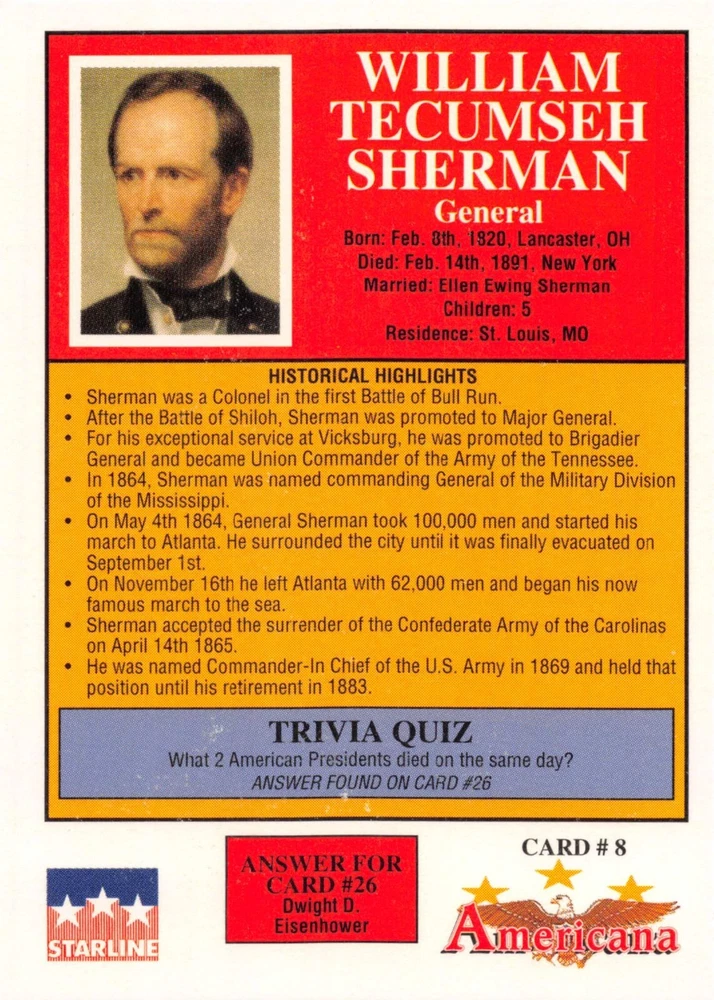 WILLIAM TECUMSEH SHERMAN

General

Born: Feb. 8th, 1920, Lancaster, OH
Died: Feb. 14th, 1891, New York
Married: Ellen Ewing Sherman
Children: 5
Residence: St. Louis, MO

HISTORICAL HIGHLIGHTS

• Sherman was a Colonel in the first Battle of Bull Run.
• After the Battle of Shiloh, Sherman was promoted to Major General.
• For his exceptional service at Vicksburg, he was promoted to Brigadier General and became Union Commander of the Army of the Tennessee.
• In 1864, Sherman was named commanding General of the Military Division of the Mississippi.
• On May 4th 1864, General Sherman took 100,000 men and started his march to Atlanta. He surrounded the city until it was finally evacuated on September 1st.
• On November 16th he left Atlanta with 62,000 men and began his now famous march to the sea.
• Sherman accepted the surrender of the Confederate Army of the Carolinas on April 14th 1865.
• He was named Commander-In Chief of the U.S. Army in 1869 and held that position until his retirement in 1883.

TRIVIA QUIZ
What 2 American Presidents died on the same day?
ANSWER FOUND ON CARD #26

STARLINE

ANSWER FOR CARD #26
Dwight D. Eisenhower

CARD # 8

Americana